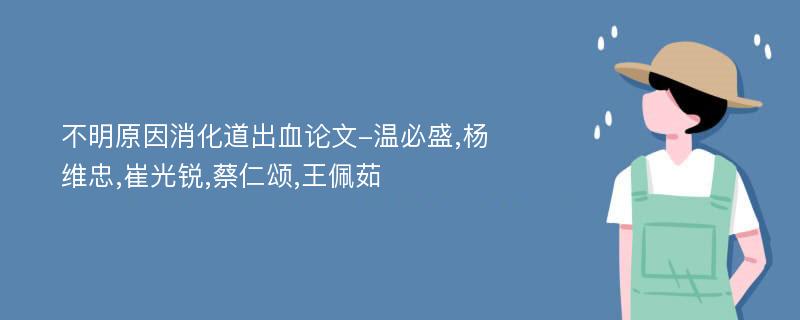 不明原因消化道出血论文-温必盛,杨维忠,崔光锐,蔡仁颂,王佩茹